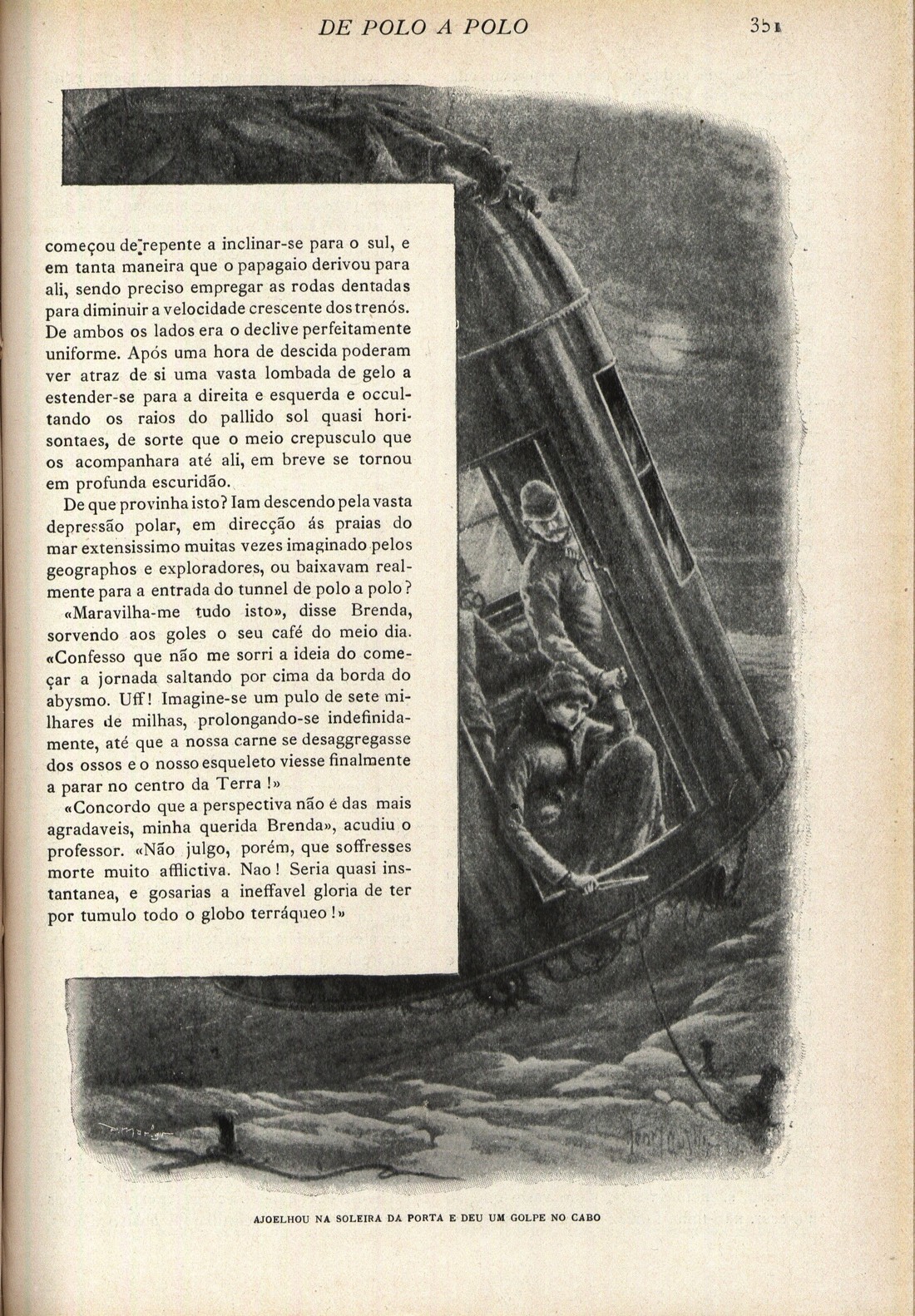 DE POLO A POLO 351

começou de repente a inclinar-se para o sul, e em tanta maneira que o papagaio derivou para ali, sendo preciso empregar as rodas dentadas para diminuir a velocidade crescente dos trenós. De ambos os lados era o declive perfeitamente uniforme. Após uma hora de descida poderam ver atraz de si uma vasta lombada de gelo a estender-se para a direita e esquerda e occultando os raios do pallido sol quasi horisontaes, de sorte que o meio crepusculo que os acompanhara até ali, em breve se tornou em profunda escuridão.

De que provinha isto? Iam descendo pela vasta depressão polar, em direcção ás praias do mar extensissimo muitas vezes imaginado pelos geographos e exploradores, ou baixavam realmente para a entrada do tunnel de polo a polo?

«Maravilha-me tudo isto», disse Brenda, sorvendo aos goles o seu café do meio dia. «Confesso que não me sorri a ideia do começar a jornada saltando por cima da borda do abysmo. Uff! Imagine-se um pulo de sete milhares de milhas, prolongando-se indefinidamente, até que a nossa carne se desaggregasse dos ossos e o nosso esqueleto viesse finalmente a parar no centro da Terra!»

«Concordo que a perspectiva não é das mais agradaveis, minha querida Brenda», acudiu o professor. «Não julgo, porém, que soffresses morte muito afflictiva. Nao! Seria quasi instantanea, e gosarias a ineffavel gloria de ter por tumulo todo o globo terráqueo!»

AJOELHOU NA SOLEIRA DA PORTA E DEU UM GOLPE NO CABO